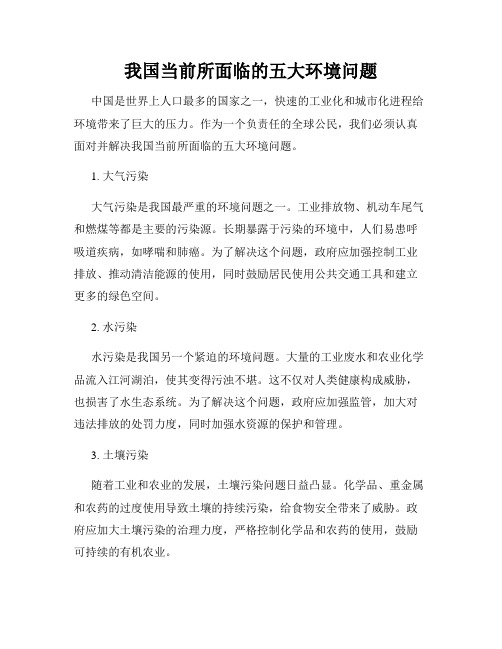 我国当前所面临的五大环境问题

中国是世界上人口最多的国家之一，快速的工业化和城市化进程给环境带来了巨大的压力。作为一个负责任的全球公民，我们必须认真面对并解决我国当前所面临的五大环境问题。

1. 大气污染

大气污染是我国最严重的环境问题之一。工业排放物、机动车尾气和燃煤等都是主要的污染源。长期暴露于污染的环境中，人们易患呼吸道疾病，如哮喘和肺癌。为了解决这个问题，政府应加强控制工业排放、推动清洁能源的使用，同时鼓励居民使用公共交通工具和建立更多的绿色空间。

2. 水污染

水污染是我国另一个紧迫的环境问题。大量的工业废水和农业化学品流入江河湖泊，使其变得污浊不堪。这不仅对人类健康构成威胁，也损害了水生态系统。为了解决这个问题，政府应加强监管，加大对违法排放的处罚力度，同时加强水资源的保护和管理。

3. 土壤污染

随着工业和农业的发展，土壤污染问题日益凸显。化学品、重金属和农药的过度使用导致土壤的持续污染，给食物安全带来了威胁。政府应加大土壤污染的治理力度，严格控制化学品和农药的使用，鼓励可持续的有机农业。